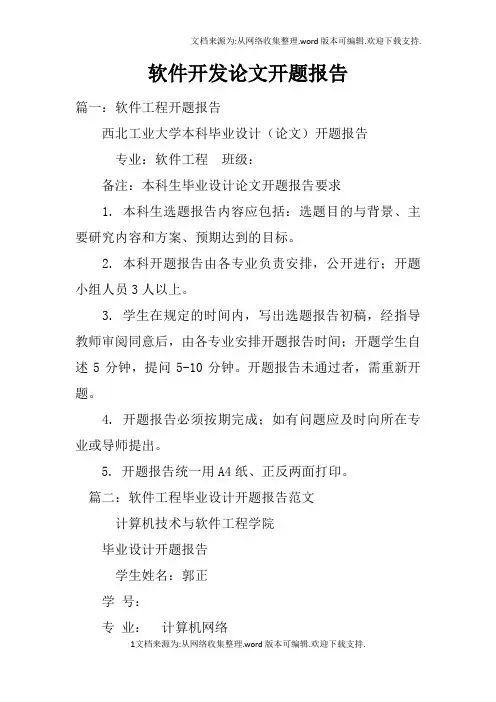 文档来源为:从网络收集整理.word版本可编辑.欢迎下载支持.

软件开发论文开题报告

篇一：软件工程开题报告

西北工业大学本科毕业设计（论文）开题报告

专业：软件工程　班级：

备注：本科生毕业设计论文开题报告要求

1. 本科生选题报告内容应包括：选题目的与背景、主要研究内容和方案、预期达到的目标。

2. 本科开题报告由各专业负责安排，公开进行；开题小组人员3人以上。

3. 学生在规定的时间内，写出选题报告初稿，经指导教师审阅同意后，由各专业安排开题报告时间；开题学生自述5分钟，提问5-10分钟。开题报告未通过者，需重新开题。

4. 开题报告必须按期完成；如有问题应及时向所在专业或导师提出。

5. 开题报告统一用A4纸、正反两面打印。

篇二：软件工程毕业设计开题报告范文

计算机技术与软件工程学院

毕业设计开题报告

学生姓名：郭正

学　号：

专　业：　计算机网络

1文档来源为:从网络收集整理.word版本可编辑.欢迎下载支持.